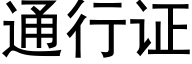 通行证